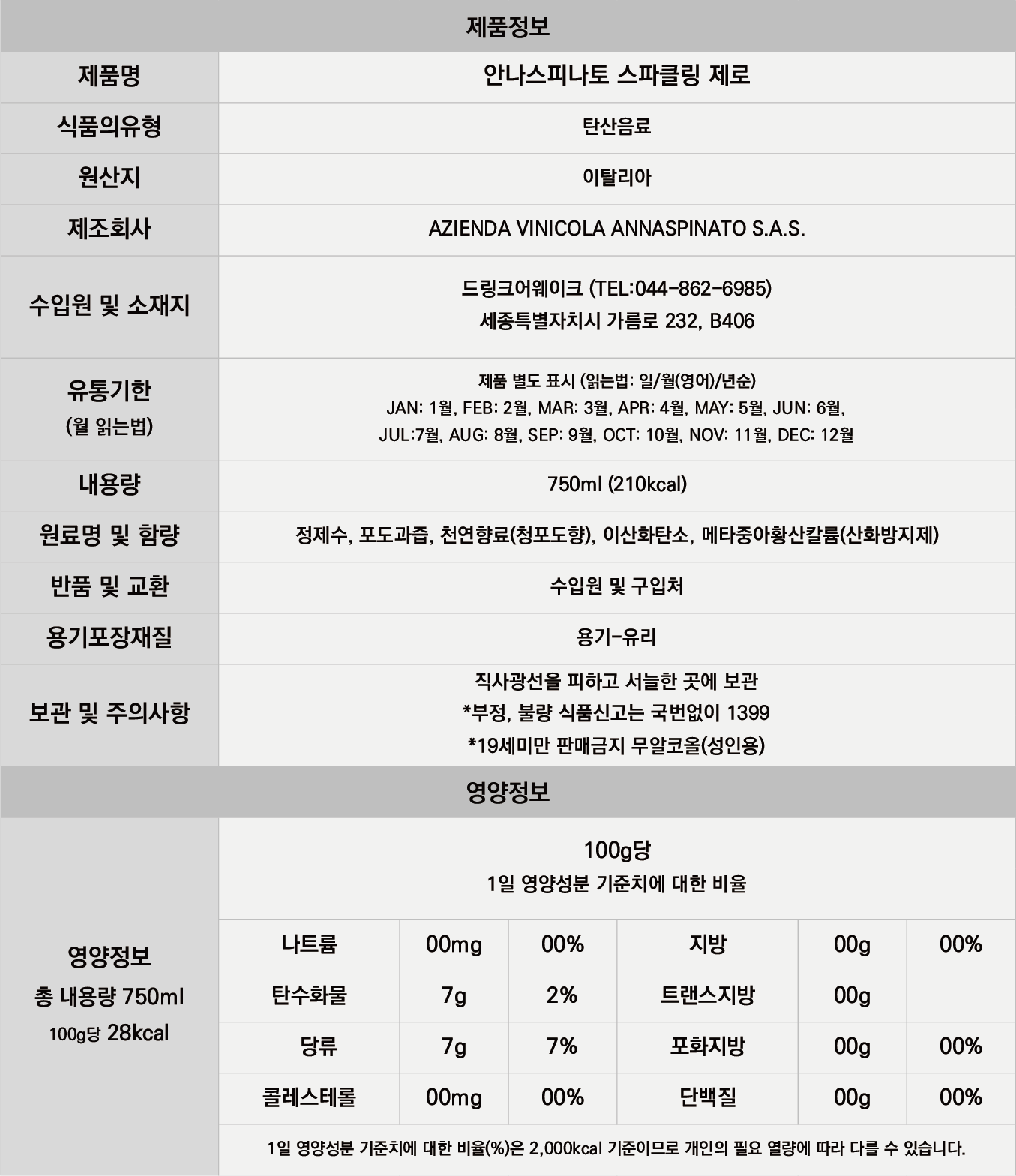 제품정보

| 제품명 | 안나스피나토 스파클링 제로 |
|---|---|
| 식품의유형 | 탄산음료 |
| 원산지 | 이탈리아 |
| 제조회사 | AZIENDA VINICOLA ANNASPINATO S.A.S. |
| 수입원 및 소재지 | 드링크어웨이크 (TEL:044-862-6985) 세종특별자치시 가름로 232, B406 |
| 유통기한 (월 읽는법) | 제품 별도 표시 (읽는법: 일/월(영어)/년순) JAN: 1월, FEB: 2월, MAR: 3월, APR: 4월, MAY: 5월, JUN: 6월, JUL:7월, AUG: 8월, SEP: 9월, OCT: 10월, NOV: 11월, DEC: 12월 |
| 내용량 | 750ml (210kcal) |
| 원료명 및 함량 | 정제수, 포도과즙, 천연향료(청포도향), 이산화탄소, 메타중아황산칼륨(산화방지제) |
| 반품 및 교환 | 수입원 및 구입처 |
| 용기포장재질 | 용기-유리 |
| 보관 및 주의사항 | 직사광선을 피하고 서늘한 곳에 보관 *부정, 불량 식품신고는 국번없이 1399 *19세미만 판매금지 무알코올(성인용) |

영양정보

영양정보 총 내용량 750ml 100g당 28kcal

100g당
1일 영양성분 기준치에 대한 비율

| 나트륨 | 00mg | 00% | 지방 | 00g | 00% |
|---|---|---|---|---|---|
| 탄수화물 | 7g | 2% | 트랜스지방 | 00g | |
| 당류 | 7g | 7% | 포화지방 | 00g | 00% |
| 콜레스테롤 | 00mg | 00% | 단백질 | 00g | 00% |

1일 영양성분 기준치에 대한 비율(%)은 2,000kcal 기준이므로 개인의 필요 열량에 따라 다를 수 있습니다.